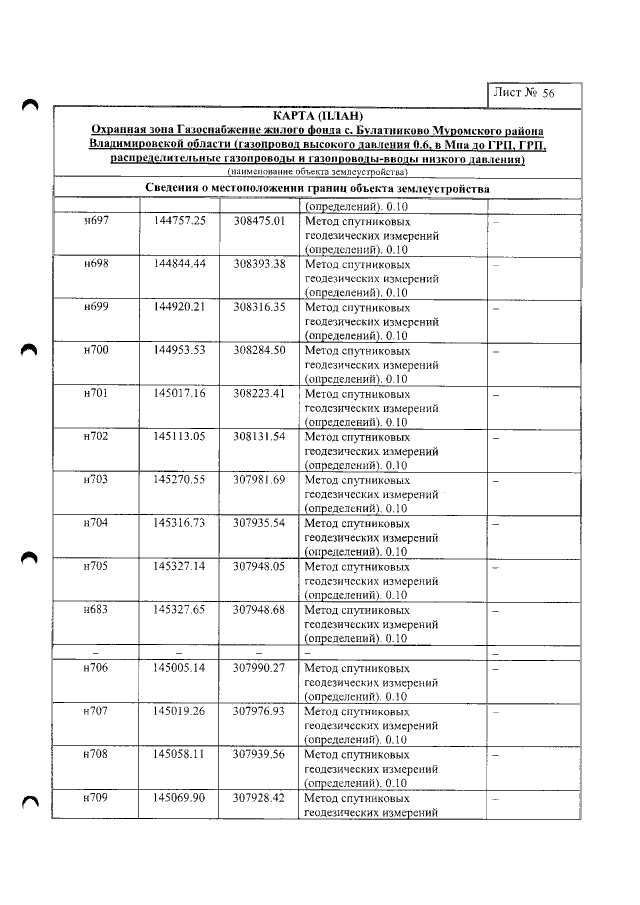 Лист № 56

КАРТА (ПЛАН)
Охранная зона Газоснабжение жилого фонда с. Булатниково Муромского района Владимировской области (газопровод высокого давления 0.6, в Мпа до ГРП, ГРП, распределительные газопроводы и газопроводы-вводы низкого давления)
(наименование объекта землеустройства)

Сведения о местоположении границ объекта землеустройства

|  |  |  | (определений). 0.10 |  |
|---|---|---|---|---|
| н697 | 144757.25 | 308475.01 | Метод спутниковых геодезических измерений (определений). 0.10 | – |
| н698 | 144844.44 | 308393.38 | Метод спутниковых геодезических измерений (определений). 0.10 | – |
| н699 | 144920.21 | 308316.35 | Метод спутниковых геодезических измерений (определений). 0.10 | – |
| н700 | 144953.53 | 308284.50 | Метод спутниковых геодезических измерений (определений). 0.10 | – |
| н701 | 145017.16 | 308223.41 | Метод спутниковых геодезических измерений (определений). 0.10 | – |
| н702 | 145113.05 | 308131.54 | Метод спутниковых геодезических измерений (определений). 0.10 | – |
| н703 | 145270.55 | 307981.69 | Метод спутниковых геодезических измерений (определений). 0.10 | – |
| н704 | 145316.73 | 307935.54 | Метод спутниковых геодезических измерений (определений). 0.10 | – |
| н705 | 145327.14 | 307948.05 | Метод спутниковых геодезических измерений (определений). 0.10 | – |
| н683 | 145327.65 | 307948.68 | Метод спутниковых геодезических измерений (определений). 0.10 | – |
| – | – | – | – | – |
| н706 | 145005.14 | 307990.27 | Метод спутниковых геодезических измерений (определений). 0.10 | – |
| н707 | 145019.26 | 307976.93 | Метод спутниковых геодезических измерений (определений). 0.10 | – |
| н708 | 145058.11 | 307939.56 | Метод спутниковых геодезических измерений (определений). 0.10 | – |
| н709 | 145069.90 | 307928.42 | Метод спутниковых геодезических измерений | – |